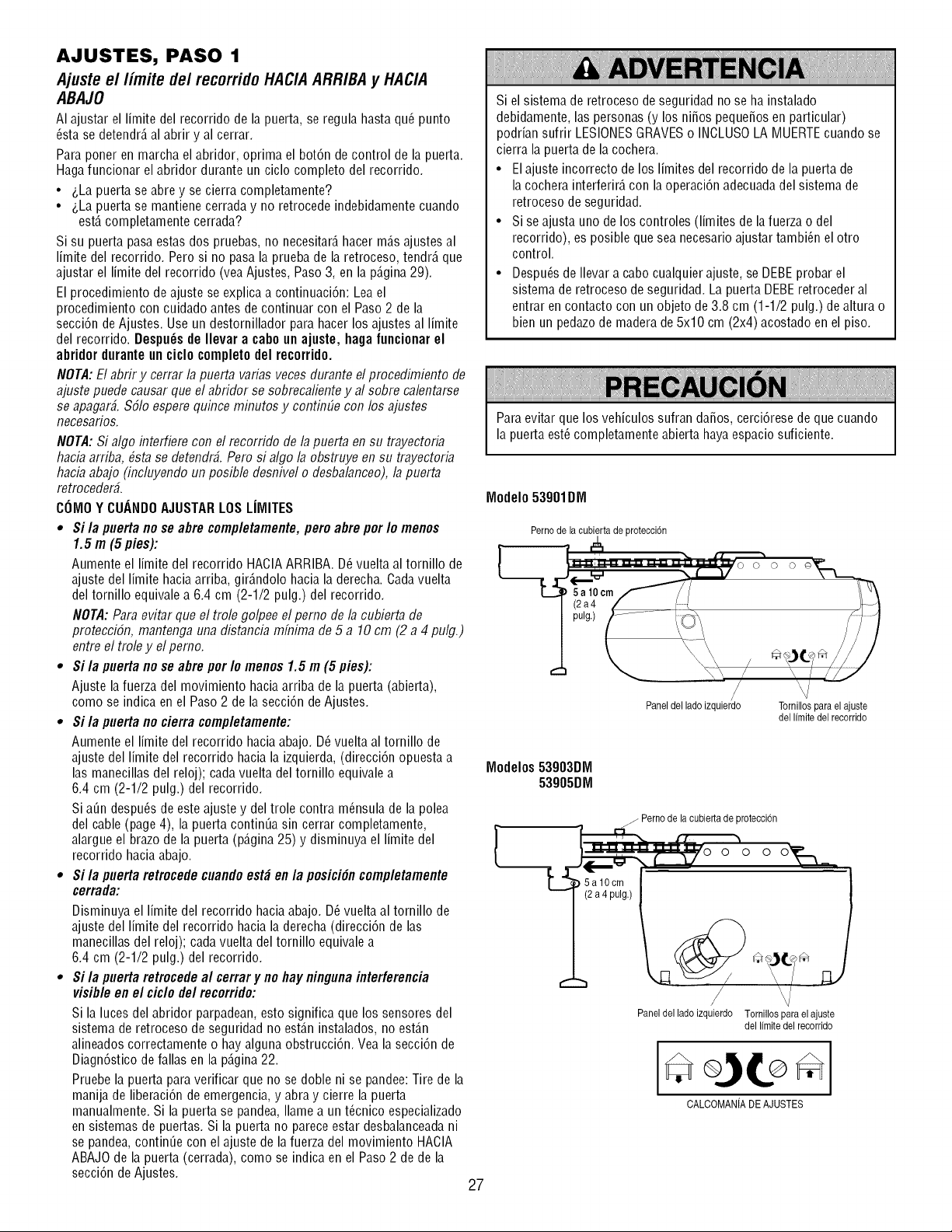 AJUSTES, PASO 1

Ajuste el límite del recorrido HACIA ARRIBA y HACIA ABAJO

Al ajustar el límite del recorrido de la puerta, se regula hasta qué punto ésta se detendrá al abrir y al cerrar.

Para poner en marcha el abridor, oprima el botón de control de la puerta. Haga funcionar el abridor durante un ciclo completo del recorrido.

• ¿La puerta se abre y se cierra completamente?
• ¿La puerta se mantiene cerrada y no retrocede indebidamente cuando está completamente cerrada?

Si su puerta pasa estas dos pruebas, no necesitará hacer más ajustes al límite del recorrido. Pero si no pasa la prueba de la retroceso, tendrá que ajustar el límite del recorrido (vea Ajustes, Paso 3, en la página 29).

El procedimiento de ajuste se explica a continuación: Lea el procedimiento con cuidado antes de continuar con el Paso 2 de la sección de Ajustes. Use un destornillador para hacer los ajustes al límite del recorrido. Después de llevar a cabo un ajuste, haga funcionar el abridor durante un ciclo completo del recorrido.

NOTA: El abrir y cerrar la puerta varias veces durante el procedimiento de ajuste puede causar que el abridor se sobrecaliente y al sobre calentarse se apagará. Sólo espere quince minutos y continúe con los ajustes necesarios.

NOTA: Si algo interfiere con el recorrido de la puerta en su trayectoria hacia arriba, ésta se detendrá. Pero si algo la obstruye en su trayectoria hacia abajo (incluyendo un posible desnivel o desbalanceo), la puerta retrocederá.

CÓMO Y CUÁNDO AJUSTAR LOS LÍMITES

• Si la puerta no se abre completamente, pero abre por lo menos 1.5 m (5 pies):
Aumente el límite del recorrido HACIA ARRIBA. Dé vuelta al tornillo de ajuste del límite hacia arriba, girándolo hacia la derecha. Cada vuelta del tornillo equivale a 6.4 cm (2-1/2 pulg.) del recorrido.
NOTA: Para evitar que el trole golpee el perno de la cubierta de protección, mantenga una distancia mínima de 5 a 10 cm (2 a 4 pulg.) entre el trole y el perno.

• Si la puerta no se abre por lo menos 1.5 m (5 pies):
Ajuste la fuerza del movimiento hacia arriba de la puerta (abierta), como se indica en el Paso 2 de la sección de Ajustes.

• Si la puerta no cierra completamente:
Aumente el límite del recorrido hacia abajo. Dé vuelta al tornillo de ajuste del límite del recorrido hacia la izquierda, (dirección opuesta a las manecillas del reloj); cada vuelta del tornillo equivale a 6.4 cm (2-1/2 pulg.) del recorrido.
Si aún después de este ajuste y del trole contra ménsula de la polea del cable (page 4), la puerta continúa sin cerrar completamente, alargue el brazo de la puerta (página 25) y disminuya el límite del recorrido hacia abajo.

• Si la puerta retrocede cuando está en la posición completamente cerrada:
Disminuya el límite del recorrido hacia abajo. Dé vuelta al tornillo de ajuste del límite del recorrido hacia la derecha (dirección de las manecillas del reloj); cada vuelta del tornillo equivale a 6.4 cm (2-1/2 pulg.) del recorrido.

• Si la puerta retrocede al cerrar y no hay ninguna interferencia visible en el ciclo del recorrido:
Si la luces del abridor parpadean, esto significa que los sensores del sistema de retroceso de seguridad no están instalados, no están alineados correctamente o hay alguna obstrucción. Vea la sección de Diagnóstico de fallas en la página 22.
Pruebe la puerta para verificar que no se doble ni se pandee: Tire de la manija de liberación de emergencia, y abra y cierre la puerta manualmente. Si la puerta se pandea, llame a un técnico especializado en sistemas de puertas. Si la puerta no parece estar desbalanceada ni se pandea, continúe con el ajuste de la fuerza del movimiento HACIA ABAJO de la puerta (cerrada), como se indica en el Paso 2 de de la sección de Ajustes.

ADVERTENCIA

Si el sistema de retroceso de seguridad no se ha instalado debidamente, las personas (y los niños pequeños en particular) podrían sufrir LESIONES GRAVES o INCLUSO LA MUERTE cuando se cierra la puerta de la cochera.
• El ajuste incorrecto de los límites del recorrido de la puerta de la cochera interferirá con la operación adecuada del sistema de retroceso de seguridad.
• Si se ajusta uno de los controles (límites de la fuerza o del recorrido), es posible que sea necesario ajustar también el otro control.
• Después de llevar a cabo cualquier ajuste, se DEBE probar el sistema de retroceso de seguridad. La puerta DEBE retroceder al entrar en contacto con un objeto de 3.8 cm (1-1/2 pulg.) de altura o bien un pedazo de madera de 5x10 cm (2x4) acostado en el piso.

PRECAUCIÓN

Para evitar que los vehículos sufran daños, cerciórese de que cuando la puerta esté completamente abierta haya espacio suficiente.

Modelo 53901DM

Perno de la cubierta de protección
5 a 10 cm (2 a 4 pulg.)
Panel del lado izquierdo
Tornillos para el ajuste del límite del recorrido

Modelos 53903DM
53905DM

Perno de la cubierta de protección
5 a 10 cm (2 a 4 pulg.)
Panel del lado izquierdo
Tornillos para el ajuste del límite del recorrido

CALCOMANÍA DE AJUSTES

27